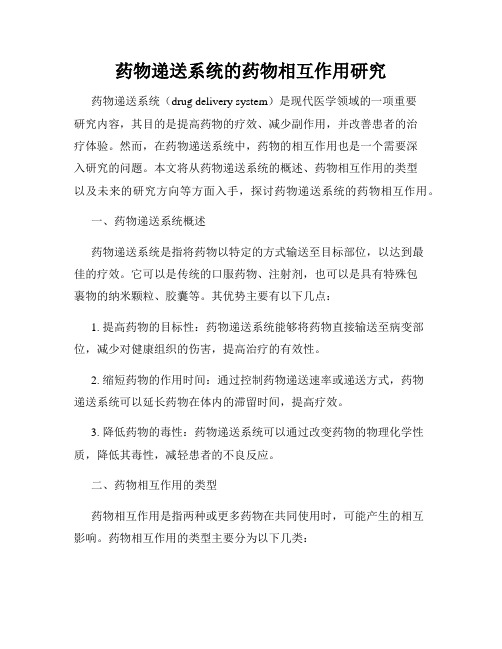 药物递送系统的药物相互作用研究

药物递送系统（drug delivery system）是现代医学领域的一项重要研究内容，其目的是提高药物的疗效、减少副作用，并改善患者的治疗体验。然而，在药物递送系统中，药物的相互作用也是一个需要深入研究的问题。本文将从药物递送系统的概述、药物相互作用的类型以及未来的研究方向等方面入手，探讨药物递送系统的药物相互作用。

一、药物递送系统概述

药物递送系统是指将药物以特定的方式输送至目标部位，以达到最佳的疗效。它可以是传统的口服药物、注射剂，也可以是具有特殊包裹物的纳米颗粒、胶囊等。其优势主要有以下几点：

1. 提高药物的目标性：药物递送系统能够将药物直接输送至病变部位，减少对健康组织的伤害，提高治疗的有效性。

2. 缩短药物的作用时间：通过控制药物递送速率或递送方式，药物递送系统可以延长药物在体内的滞留时间，提高疗效。

3. 降低药物的毒性：药物递送系统可以通过改变药物的物理化学性质，降低其毒性，减轻患者的不良反应。

二、药物相互作用的类型

药物相互作用是指两种或更多药物在共同使用时，可能产生的相互影响。药物相互作用的类型主要分为以下几类：